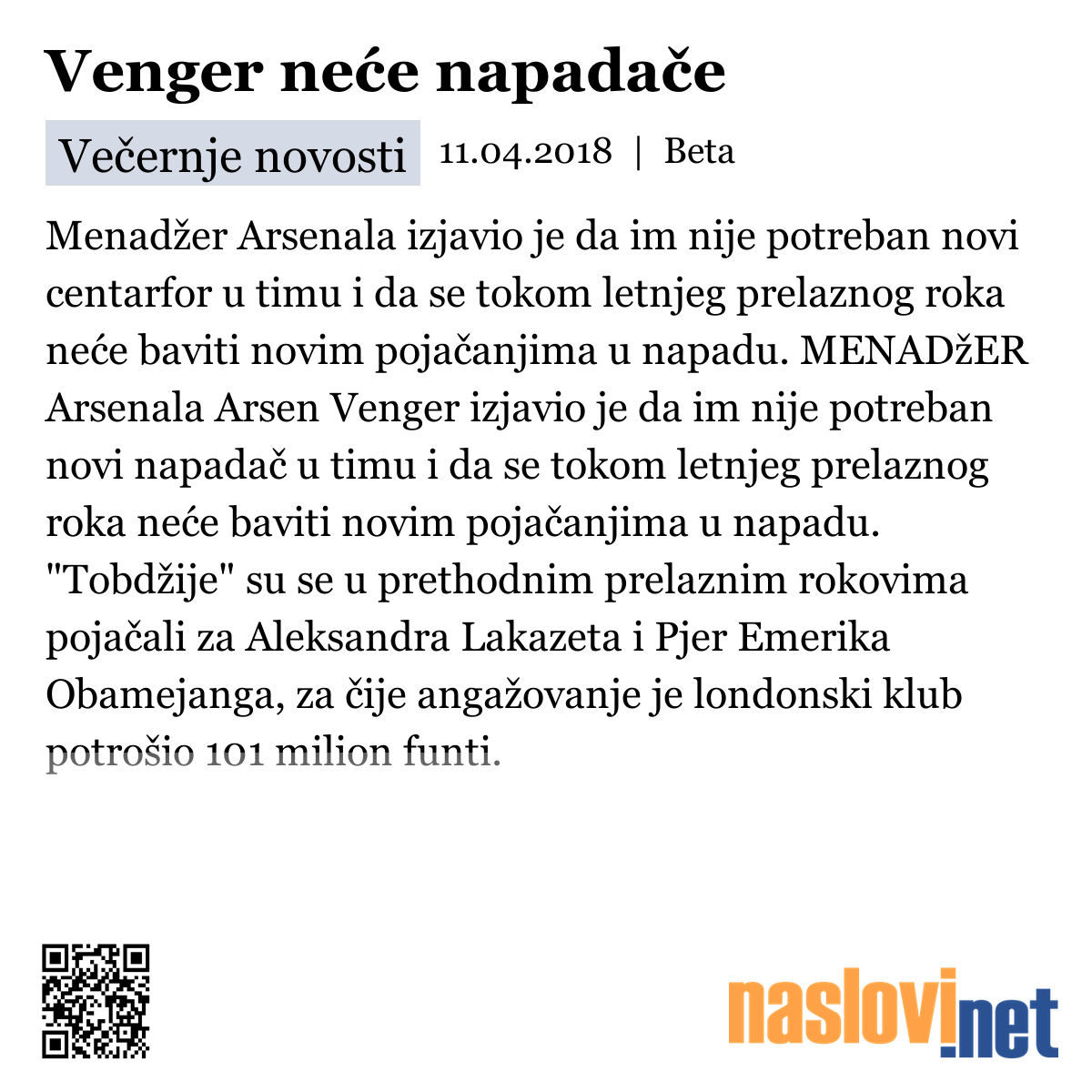 Venger neće napadače

Večernje novosti 11.04.2018 | Beta

Menadžer Arsenala izjavio je da im nije potreban novi centarfor u timu i da se tokom letnjeg prelaznog roka neće baviti novim pojačanjima u napadu. MENADžER Arsenala Arsen Venger izjavio je da im nije potreban novi napadač u timu i da se tokom letnjeg prelaznog roka neće baviti novim pojačanjima u napadu. "Tobdžije" su se u prethodnim prelaznim rokovima pojačali za Aleksandra Lakazeta i Pjer Emerika Obamejanga, za čije angažovanje je londonski klub potrošio 101 milion funti.

naslovi.net